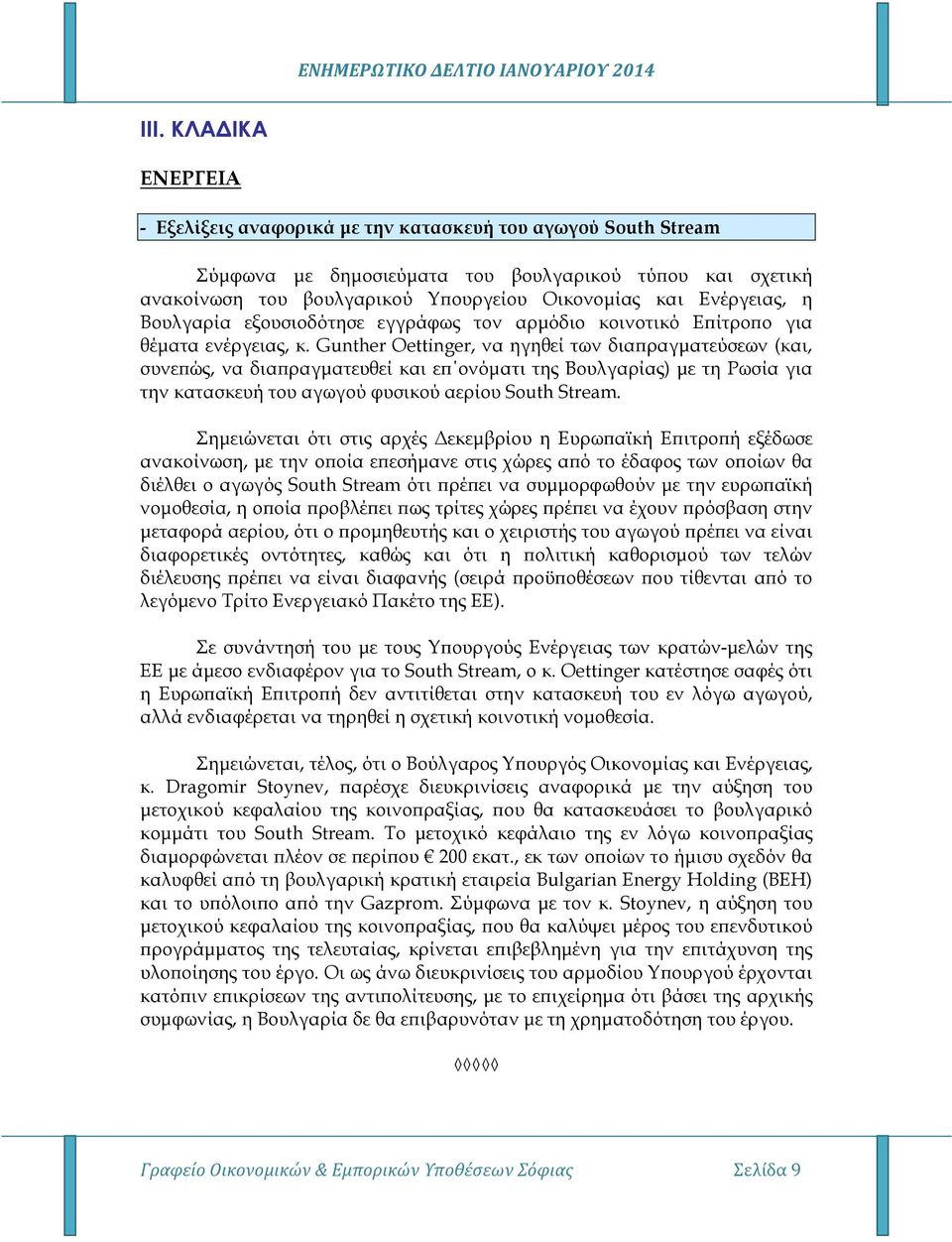 ΕΝΗΜΕΡΩΤΙΚΟ ΔΕΛΤΙΟ ΙΑΝΟΥΑΡΙΟΥ 2014

III. ΚΛΑΔΙΚΑ

ΕΝΕΡΓΕΙΑ

- Εξελίξεις αναφορικά με την κατασκευή του αγωγού South Stream

Σύμφωνα με δημοσιεύματα του βουλγαρικού τύπου και σχετική ανακοίνωση του βουλγαρικού Υπουργείου Οικονομίας και Ενέργειας, η Βουλγαρία εξουσιοδότησε εγγράφως τον αρμόδιο κοινοτικό Επίτροπο για θέματα ενέργειας, κ. Gunther Oettinger, να ηγηθεί των διαπραγματεύσεων (και, συνεπώς, να διαπραγματευθεί και επ΄ονόματι της Βουλγαρίας) με τη Ρωσία για την κατασκευή του αγωγού φυσικού αερίου South Stream.

Σημειώνεται ότι στις αρχές Δεκεμβρίου η Ευρωπαϊκή Επιτροπή εξέδωσε ανακοίνωση, με την οποία επεσήμανε στις χώρες από το έδαφος των οποίων θα διέλθει ο αγωγός South Stream ότι πρέπει να συμμορφωθούν με την ευρωπαϊκή νομοθεσία, η οποία προβλέπει πως τρίτες χώρες πρέπει να έχουν πρόσβαση στην μεταφορά αερίου, ότι ο προμηθευτής και ο χειριστής του αγωγού πρέπει να είναι διαφορετικές οντότητες, καθώς και ότι η πολιτική καθορισμού των τελών διέλευσης πρέπει να είναι διαφανής (σειρά προϋποθέσεων που τίθενται από το λεγόμενο Τρίτο Ενεργειακό Πακέτο της ΕΕ).

Σε συνάντησή του με τους Υπουργούς Ενέργειας των κρατών-μελών της ΕΕ με άμεσο ενδιαφέρον για το South Stream, ο κ. Oettinger κατέστησε σαφές ότι η Ευρωπαϊκή Επιτροπή δεν αντιτίθεται στην κατασκευή του εν λόγω αγωγού, αλλά ενδιαφέρεται να τηρηθεί η σχετική κοινοτική νομοθεσία.

Σημειώνεται, τέλος, ότι ο Βούλγαρος Υπουργός Οικονομίας και Ενέργειας, κ. Dragomir Stoynev, παρέσχε διευκρινίσεις αναφορικά με την αύξηση του μετοχικού κεφαλαίου της κοινοπραξίας, που θα κατασκευάσει το βουλγαρικό κομμάτι του South Stream. Το μετοχικό κεφάλαιο της εν λόγω κοινοπραξίας διαμορφώνεται πλέον σε περίπου € 200 εκατ., εκ των οποίων το ήμισυ σχεδόν θα καλυφθεί από τη βουλγαρική κρατική εταιρεία Bulgarian Energy Holding (BEH) και το υπόλοιπο από την Gazprom. Σύμφωνα με τον κ. Stoynev, η αύξηση του μετοχικού κεφαλαίου της κοινοπραξίας, που θα καλύψει μέρος του επενδυτικού προγράμματος της τελευταίας, κρίνεται επιβεβλημένη για την επιτάχυνση της υλοποίησης του έργο. Οι ως άνω διευκρινίσεις του αρμοδίου Υπουργού έρχονται κατόπιν επικρίσεων της αντιπολίτευσης, με το επιχείρημα ότι βάσει της αρχικής συμφωνίας, η Βουλγαρία δε θα επιβαρυνόταν με τη χρηματοδότηση του έργου.

◊◊◊◊◊

Γραφείο Οικονομικών & Εμπορικών Υποθέσεων Σόφιας Σελίδα 9